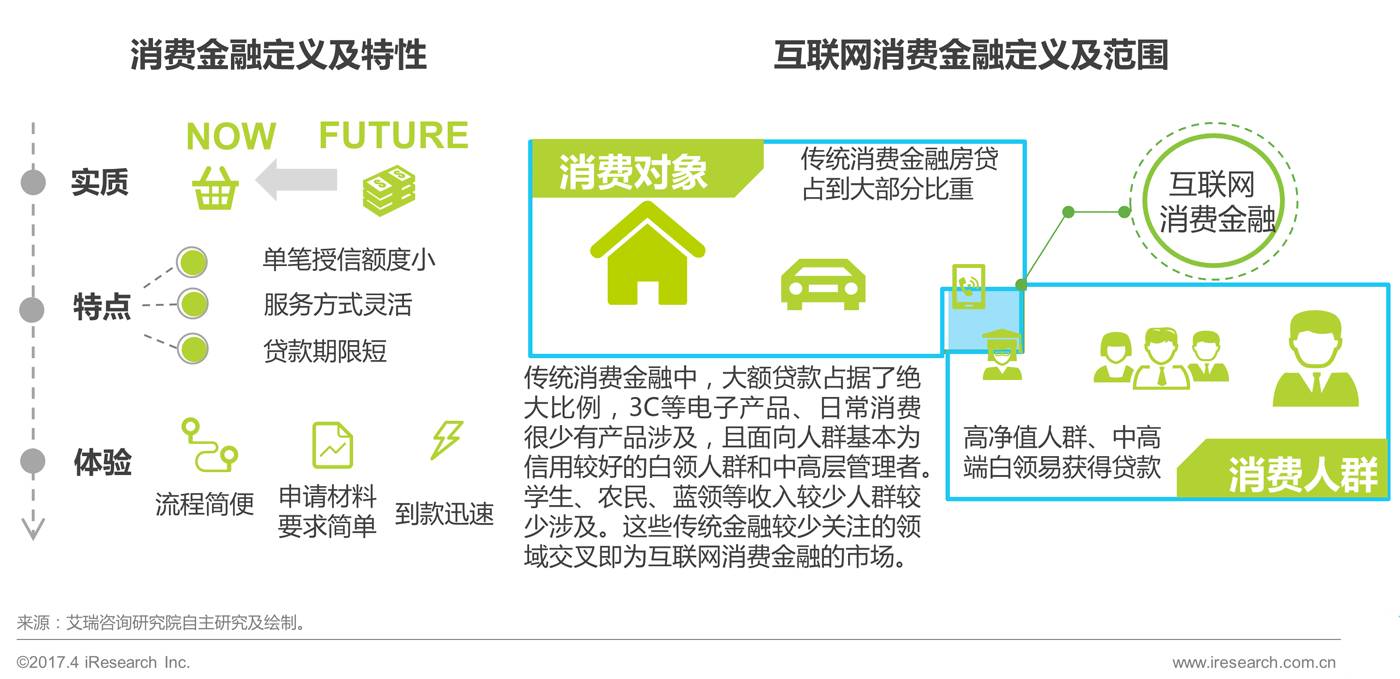 消费金融定义及特性

NOW FUTURE

实质

特点

单笔授信额度小

服务方式灵活

贷款期限短

体验

流程简便

申请材料要求简单

到款迅速

互联网消费金融定义及范围

消费对象

传统消费金融房贷占到大部分比重

互联网消费金融

传统消费金融中，大额贷款占据了绝大比例，3C等电子产品、日常消费很少有产品涉及，且面向人群基本为信用较好的白领人群和中高层管理者。学生、农民、蓝领等收入较少人群较少涉及。这些传统金融较少关注的领域交叉即为互联网消费金融的市场。

高净值人群、中高端白领易获得贷款

消费人群

来源：艾瑞咨询研究院自主研究及绘制。

©2017.4 iResearch Inc.

www.iresearch.com.cn